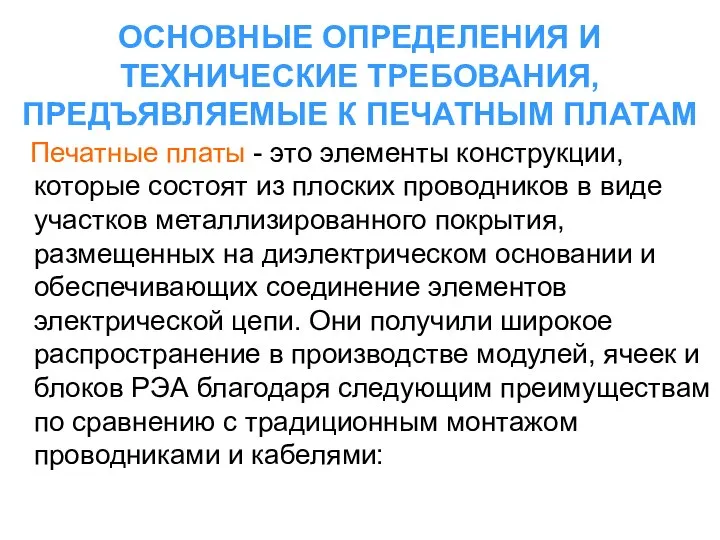 ОСНОВНЫЕ ОПРЕДЕЛЕНИЯ И ТЕХНИЧЕСКИЕ ТРЕБОВАНИЯ, ПРЕДЪЯВЛЯЕМЫЕ К ПЕЧАТНЫМ ПЛАТАМ

Печатные платы - это элементы конструкции, которые состоят из плоских проводников в виде участков металлизированного покрытия, размещенных на диэлектрическом основании и обеспечивающих соединение элементов электрической цепи. Они получили широкое распространение в производстве модулей, ячеек и блоков РЭА благодаря следующим преимуществам по сравнению с традиционным монтажом проводниками и кабелями: